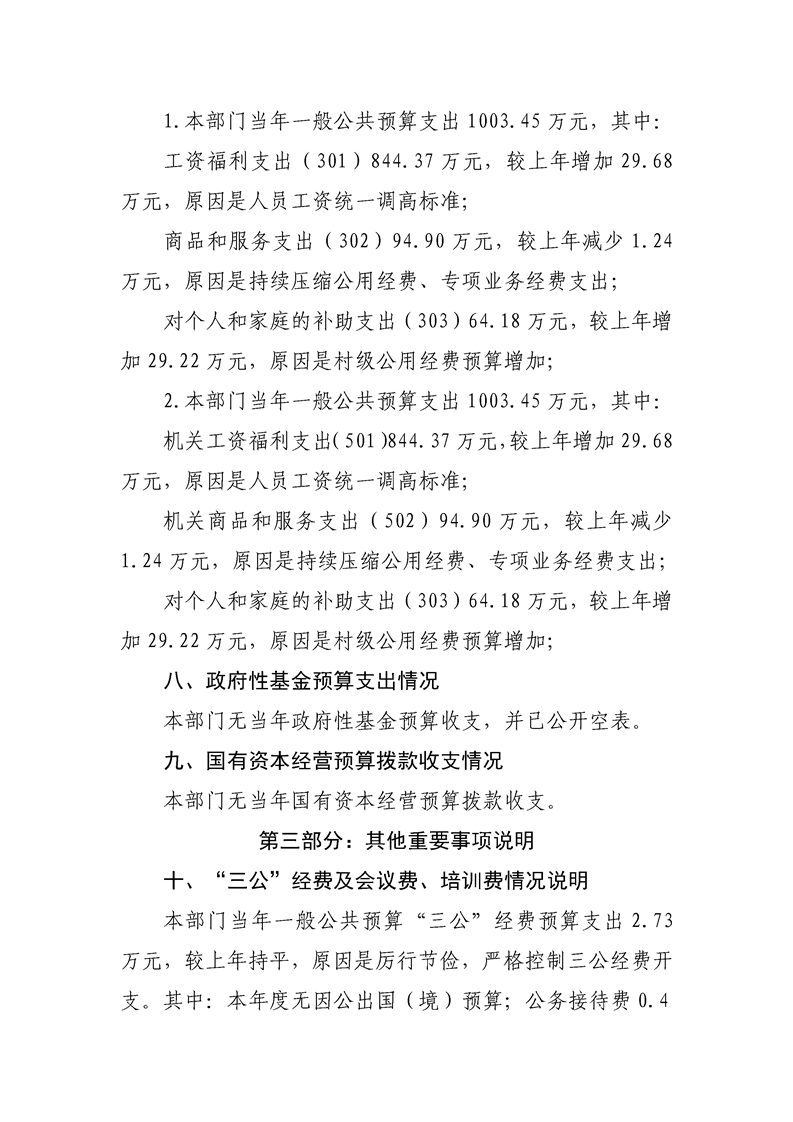 1.本部门当年一般公共预算支出1003.45万元，其中:

工资福利支出（301）844.37万元，较上年增加29.68万元，原因是人员工资统一调高标准;

商品和服务支出（302）94.90万元，较上年减少1.24万元，原因是持续压缩公用经费、专项业务经费支出;

对个人和家庭的补助支出（303）64.18万元，较上年增加29.22万元，原因是村级公用经费预算增加;

2.本部门当年一般公共预算支出1003.45万元，其中:

机关工资福利支出(501)844.37万元,较上年增加29.68万元，原因是人员工资统一调高标准;

机关商品和服务支出（502）94.90万元，较上年减少1.24万元，原因是持续压缩公用经费、专项业务经费支出;

对个人和家庭的补助支出（303）64.18万元，较上年增加29.22万元，原因是村级公用经费预算增加;

八、政府性基金预算支出情况

本部门无当年政府性基金预算收支，并已公开空表。

九、国有资本经营预算拨款收支情况

本部门无当年国有资本经营预算拨款收支。

第三部分：其他重要事项说明

十、“三公”经费及会议费、培训费情况说明

本部门当年一般公共预算“三公”经费预算支出2.73万元，较上年持平，原因是厉行节俭，严格控制三公经费开支。其中：本年度无因公出国（境）预算；公务接待费0.4